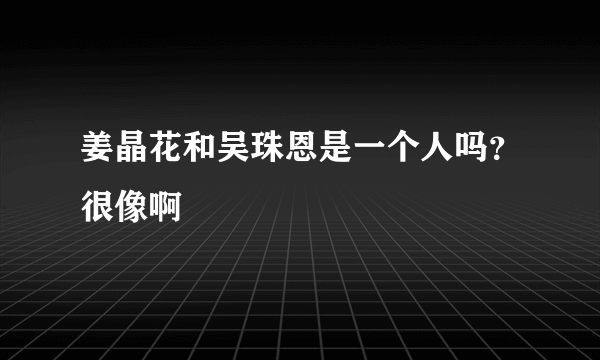 姜晶花和吴珠恩是一个人吗?很像啊